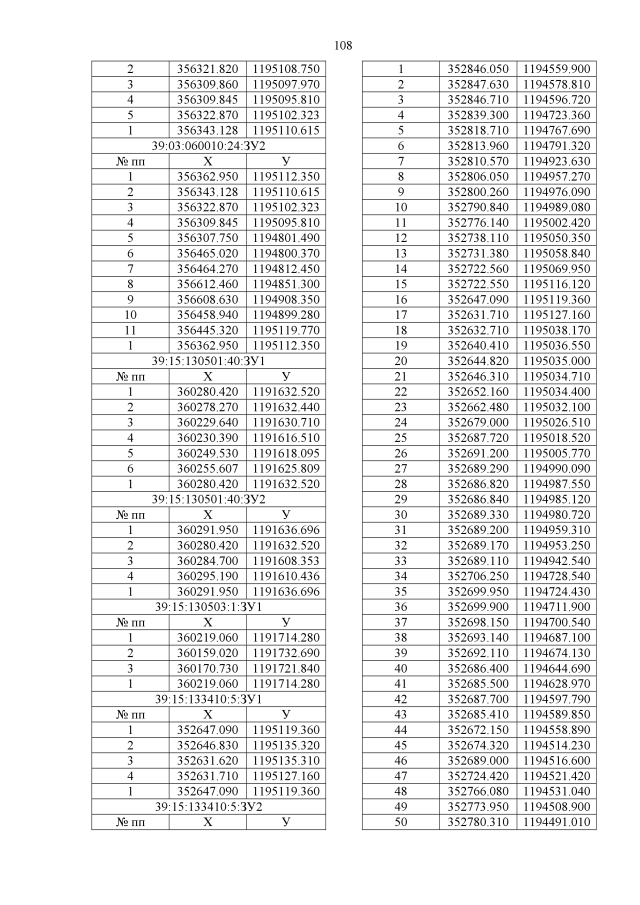 108

| 2 | 356321.820 | 1195108.750 |
|---|---|---|
| 3 | 356309.860 | 1195097.970 |
| 4 | 356309.845 | 1195095.810 |
| 5 | 356322.870 | 1195102.323 |
| 1 | 356343.128 | 1195110.615 |
| 39:03:060010:24:ЗУ2 | | |
| № пп | Х | У |
| 1 | 356362.950 | 1195112.350 |
| 2 | 356343.128 | 1195110.615 |
| 3 | 356322.870 | 1195102.323 |
| 4 | 356309.845 | 1195095.810 |
| 5 | 356307.750 | 1194801.490 |
| 6 | 356465.020 | 1194800.370 |
| 7 | 356464.270 | 1194812.450 |
| 8 | 356612.460 | 1194851.300 |
| 9 | 356608.630 | 1194908.350 |
| 10 | 356458.940 | 1194899.280 |
| 11 | 356445.320 | 1195119.770 |
| 1 | 356362.950 | 1195112.350 |
| 39:15:130501:40:ЗУ1 | | |
| № пп | Х | У |
| 1 | 360280.420 | 1191632.520 |
| 2 | 360278.270 | 1191632.440 |
| 3 | 360229.640 | 1191630.710 |
| 4 | 360230.390 | 1191616.510 |
| 5 | 360249.530 | 1191618.095 |
| 6 | 360255.607 | 1191625.809 |
| 1 | 360280.420 | 1191632.520 |
| 39:15:130501:40:ЗУ2 | | |
| № пп | Х | У |
| 1 | 360291.950 | 1191636.696 |
| 2 | 360280.420 | 1191632.520 |
| 3 | 360284.700 | 1191608.353 |
| 4 | 360295.190 | 1191610.436 |
| 1 | 360291.950 | 1191636.696 |
| 39:15:130503:1:ЗУ1 | | |
| № пп | Х | У |
| 1 | 360219.060 | 1191714.280 |
| 2 | 360159.020 | 1191732.690 |
| 3 | 360170.730 | 1191721.840 |
| 1 | 360219.060 | 1191714.280 |
| 39:15:133410:5:ЗУ1 | | |
| № пп | Х | У |
| 1 | 352647.090 | 1195119.360 |
| 2 | 352646.830 | 1195135.320 |
| 3 | 352631.620 | 1195135.310 |
| 4 | 352631.710 | 1195127.160 |
| 1 | 352647.090 | 1195119.360 |
| 39:15:133410:5:ЗУ2 | | |
| № пп | Х | У |

| 1 | 352846.050 | 1194559.900 |
|---|---|---|
| 2 | 352847.630 | 1194578.810 |
| 3 | 352846.710 | 1194596.720 |
| 4 | 352839.300 | 1194723.360 |
| 5 | 352818.710 | 1194767.690 |
| 6 | 352813.960 | 1194791.320 |
| 7 | 352810.570 | 1194923.630 |
| 8 | 352806.050 | 1194957.270 |
| 9 | 352800.260 | 1194976.090 |
| 10 | 352790.840 | 1194989.080 |
| 11 | 352776.140 | 1195002.420 |
| 12 | 352738.110 | 1195050.350 |
| 13 | 352731.380 | 1195058.840 |
| 14 | 352722.560 | 1195069.950 |
| 15 | 352722.550 | 1195116.120 |
| 16 | 352647.090 | 1195119.360 |
| 17 | 352631.710 | 1195127.160 |
| 18 | 352632.710 | 1195038.170 |
| 19 | 352640.410 | 1195036.550 |
| 20 | 352644.820 | 1195035.000 |
| 21 | 352646.310 | 1195034.710 |
| 22 | 352652.160 | 1195034.400 |
| 23 | 352662.480 | 1195032.100 |
| 24 | 352679.000 | 1195026.510 |
| 25 | 352687.720 | 1195018.520 |
| 26 | 352691.200 | 1195005.770 |
| 27 | 352689.290 | 1194990.090 |
| 28 | 352686.820 | 1194987.550 |
| 29 | 352686.840 | 1194985.120 |
| 30 | 352689.330 | 1194980.720 |
| 31 | 352689.200 | 1194959.310 |
| 32 | 352689.170 | 1194953.250 |
| 33 | 352689.110 | 1194942.540 |
| 34 | 352706.250 | 1194728.540 |
| 35 | 352699.950 | 1194724.430 |
| 36 | 352699.900 | 1194711.900 |
| 37 | 352698.150 | 1194700.540 |
| 38 | 352693.140 | 1194687.100 |
| 39 | 352692.110 | 1194674.130 |
| 40 | 352686.400 | 1194644.690 |
| 41 | 352685.500 | 1194628.970 |
| 42 | 352687.700 | 1194597.790 |
| 43 | 352685.410 | 1194589.850 |
| 44 | 352672.150 | 1194558.890 |
| 45 | 352674.320 | 1194514.230 |
| 46 | 352689.000 | 1194516.600 |
| 47 | 352724.420 | 1194521.420 |
| 48 | 352766.080 | 1194531.040 |
| 49 | 352773.950 | 1194508.900 |
| 50 | 352780.310 | 1194491.010 |